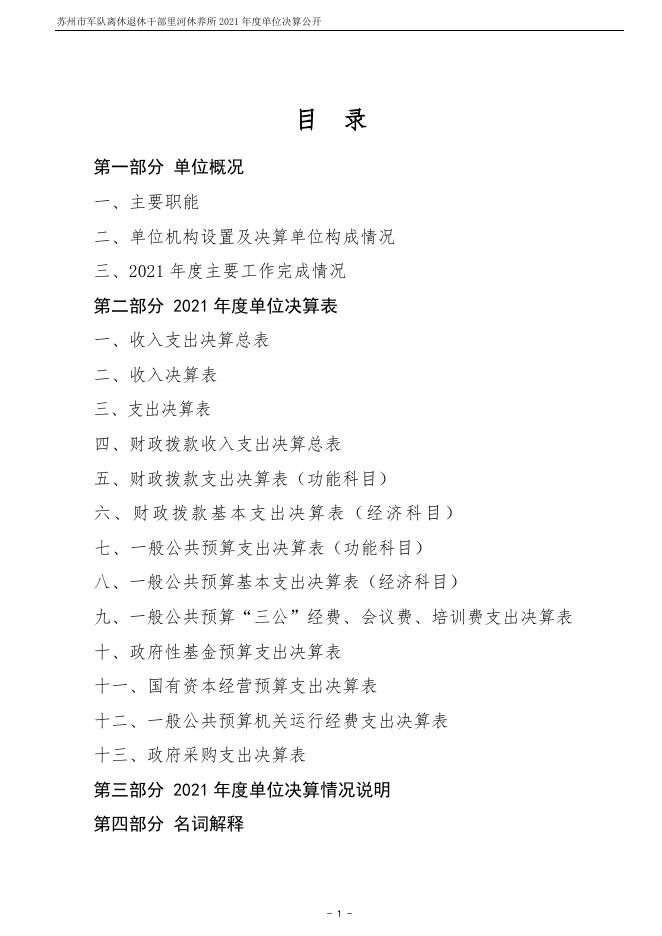 苏州市军队离休退休干部里河休养所 2021 年度单位决算公开

目 录

第一部分 单位概况

一、主要职能

二、单位机构设置及决算单位构成情况

三、2021 年度主要工作完成情况

第二部分 2021 年度单位决算表

一、收入支出决算总表

二、收入决算表

三、支出决算表

四、财政拨款收入支出决算总表

五、财政拨款支出决算表（功能科目）

六、财政拨款基本支出决算表（经济科目）

七、一般公共预算支出决算表（功能科目）

八、一般公共预算基本支出决算表（经济科目）

九、一般公共预算“三公”经费、会议费、培训费支出决算表

十、政府性基金预算支出决算表

十一、国有资本经营预算支出决算表

十二、一般公共预算机关运行经费支出决算表

十三、政府采购支出决算表

第三部分 2021 年度单位决算情况说明

第四部分 名词解释

- 1 -